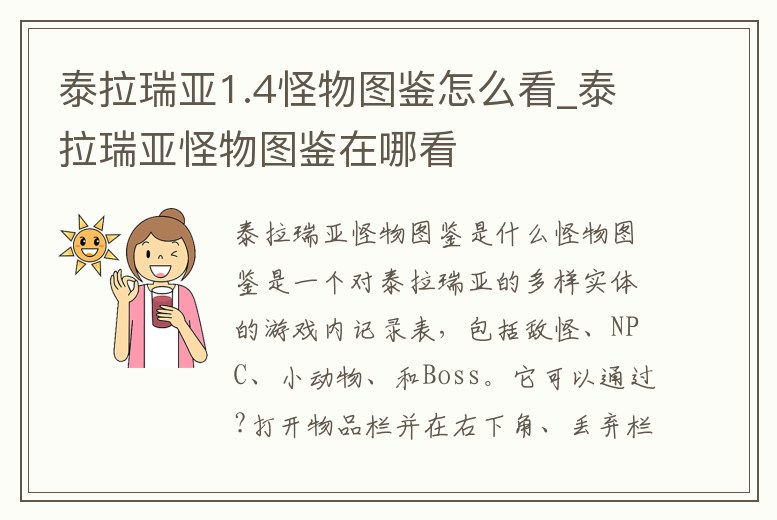 泰拉瑞亚1.4怪物图鉴怎么看_泰拉瑞亚怪物图鉴在哪看

泰拉瑞亚怪物图鉴是什么怪物图鉴是一个对泰拉瑞亚的多样实体的游戏内记录表，包括敌怪、NPC、小动物、和Boss。它可以通过?打开物品栏并在右下角、丢弃栏